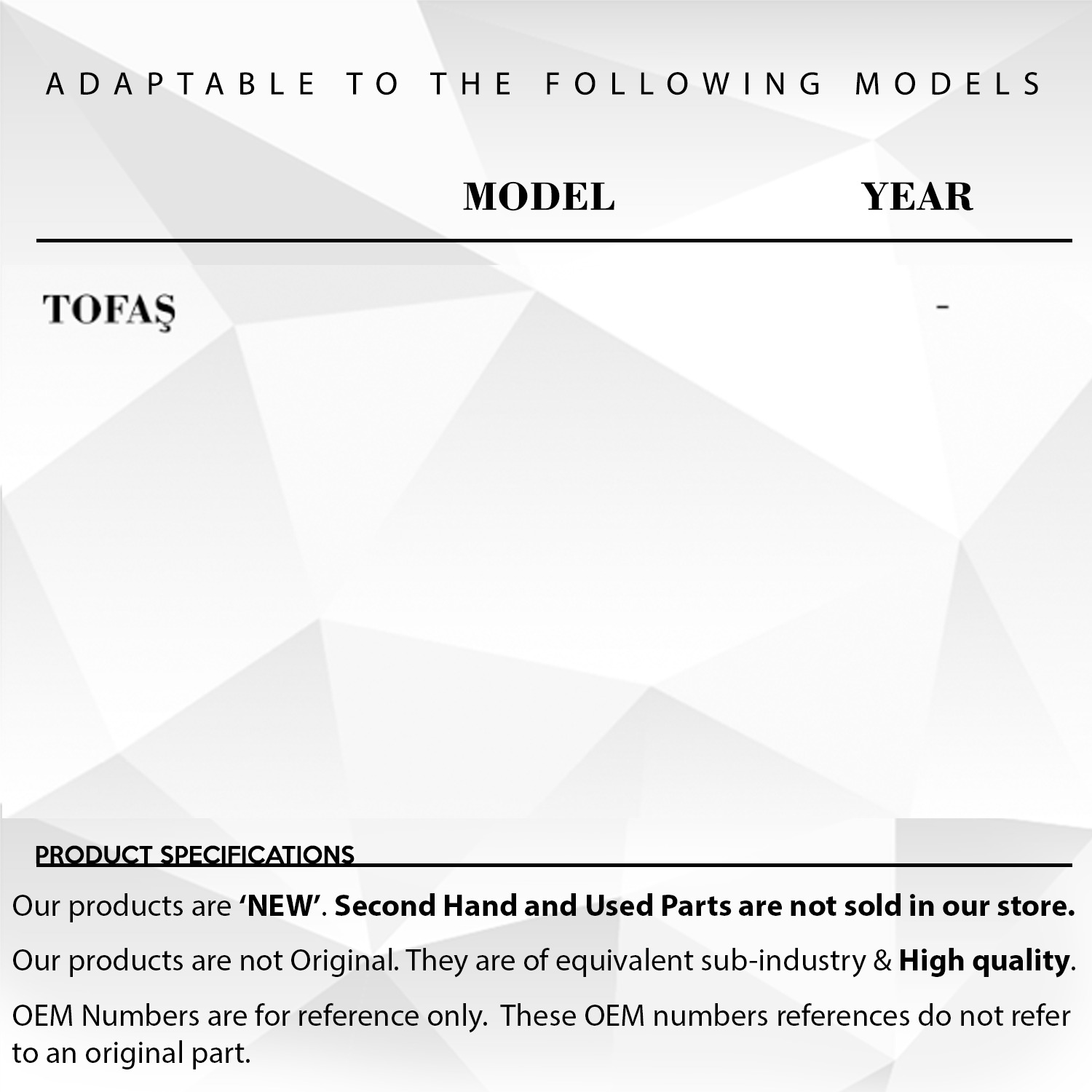 ADAPTABLE TO THE FOLLOWING MODELS

|  | MODEL | YEAR |
|---|---|---|
| TOFAŞ |  | - |

PRODUCT SPECIFICATIONS

Our products are 'NEW'. Second Hand and Used Parts are not sold in our store.

Our products are not Original. They are of equivalent sub-industry & High quality.

OEM Numbers are for reference only. These OEM numbers references do not refer to an original part.